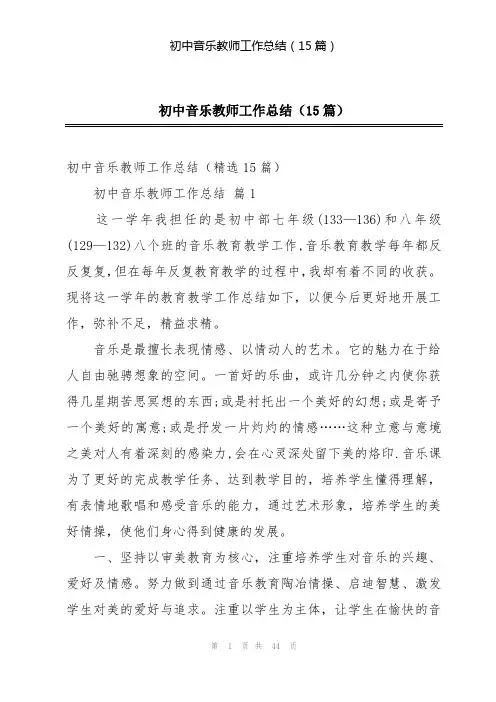 初中音乐教师工作总结（15篇）

初中音乐教师工作总结（15篇）

初中音乐教师工作总结（精选15篇）

初中音乐教师工作总结 篇1

这一学年我担任的是初中部七年级(133—136)和八年级(129—132)八个班的音乐教育教学工作,音乐教育教学每年都反反复复,但在每年反复教育教学的过程中,我却有着不同的收获。现将这一学年的教育教学工作总结如下，以便今后更好地开展工作，弥补不足，精益求精。

音乐是最擅长表现情感、以情动人的艺术。它的魅力在于给人自由驰骋想象的空间。一首好的乐曲，或许几分钟之内使你获得几星期苦思冥想的东西;或是衬托出一个美好的幻想;或是寄予一个美好的寓意;或是抒发一片灼灼的情感……这种立意与意境之美对人有着深刻的感染力,会在心灵深处留下美的烙印.音乐课为了更好的完成教学任务、达到教学目的，培养学生懂得理解，有表情地歌唱和感受音乐的能力，通过艺术形象，培养学生的美好情操，使他们身心得到健康的发展。

一、坚持以审美教育为核心，注重培养学生对音乐的兴趣、爱好及情感。努力做到通过音乐教育陶冶情操、启迪智慧、激发学生对美的爱好与追求。注重以学生为主体，让学生在愉快的音

第 1 页 共 44 页